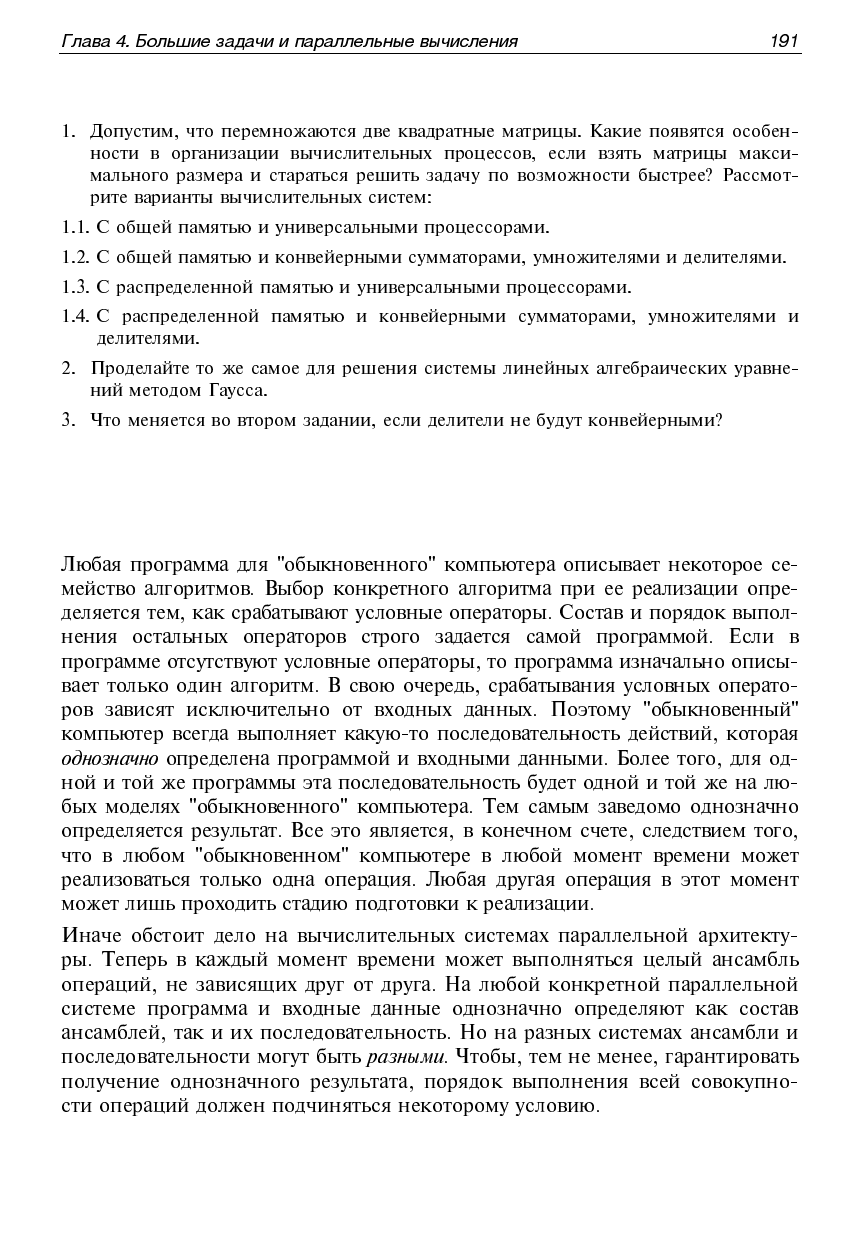 Глава 4. Большие задачи и параллельные вычисления 191

1. Допустим, что перемножаются две квадратные матрицы. Какие появятся особенности в организации вычислительных процессов, если взять матрицы максимального размера и стараться решить задачу по возможности быстрее? Рассмотрите варианты вычислительных систем:

1.1. С общей памятью и универсальными процессорами.

1.2. С общей памятью и конвейерными сумматорами, умножителями и делителями.

1.3. С распределенной памятью и универсальными процессорами.

1.4. С распределенной памятью и конвейерными сумматорами, умножителями и делителями.

2. Проделайте то же самое для решения системы линейных алгебраических уравнений методом Гаусса.

3. Что меняется во втором задании, если делители не будут конвейерными?

Любая программа для "обыкновенного" компьютера описывает некоторое семейство алгоритмов. Выбор конкретного алгоритма при ее реализации определяется тем, как срабатывают условные операторы. Состав и порядок выполнения остальных операторов строго задается самой программой. Если в программе отсутствуют условные операторы, то программа изначально описывает только один алгоритм. В свою очередь, срабатывания условных операторов зависят исключительно от входных данных. Поэтому "обыкновенный" компьютер всегда выполняет какую-то последовательность действий, которая однозначно определена программой и входными данными. Более того, для одной и той же программы эта последовательность будет одной и той же на любых моделях "обыкновенного" компьютера. Тем самым заведомо однозначно определяется результат. Все это является, в конечном счете, следствием того, что в любом "обыкновенном" компьютере в любой момент времени может реализоваться только одна операция. Любая другая операция в этот момент может лишь проходить стадию подготовки к реализации.

Иначе обстоит дело на вычислительных системах параллельной архитектуры. Теперь в каждый момент времени может выполняться целый ансамбль операций, не зависящих друг от друга. На любой конкретной параллельной системе программа и входные данные однозначно определяют как состав ансамблей, так и их последовательность. Но на разных системах ансамбли и последовательности могут быть разными. Чтобы, тем не менее, гарантировать получение однозначного результата, порядок выполнения всей совокупности операций должен подчиняться некоторому условию.